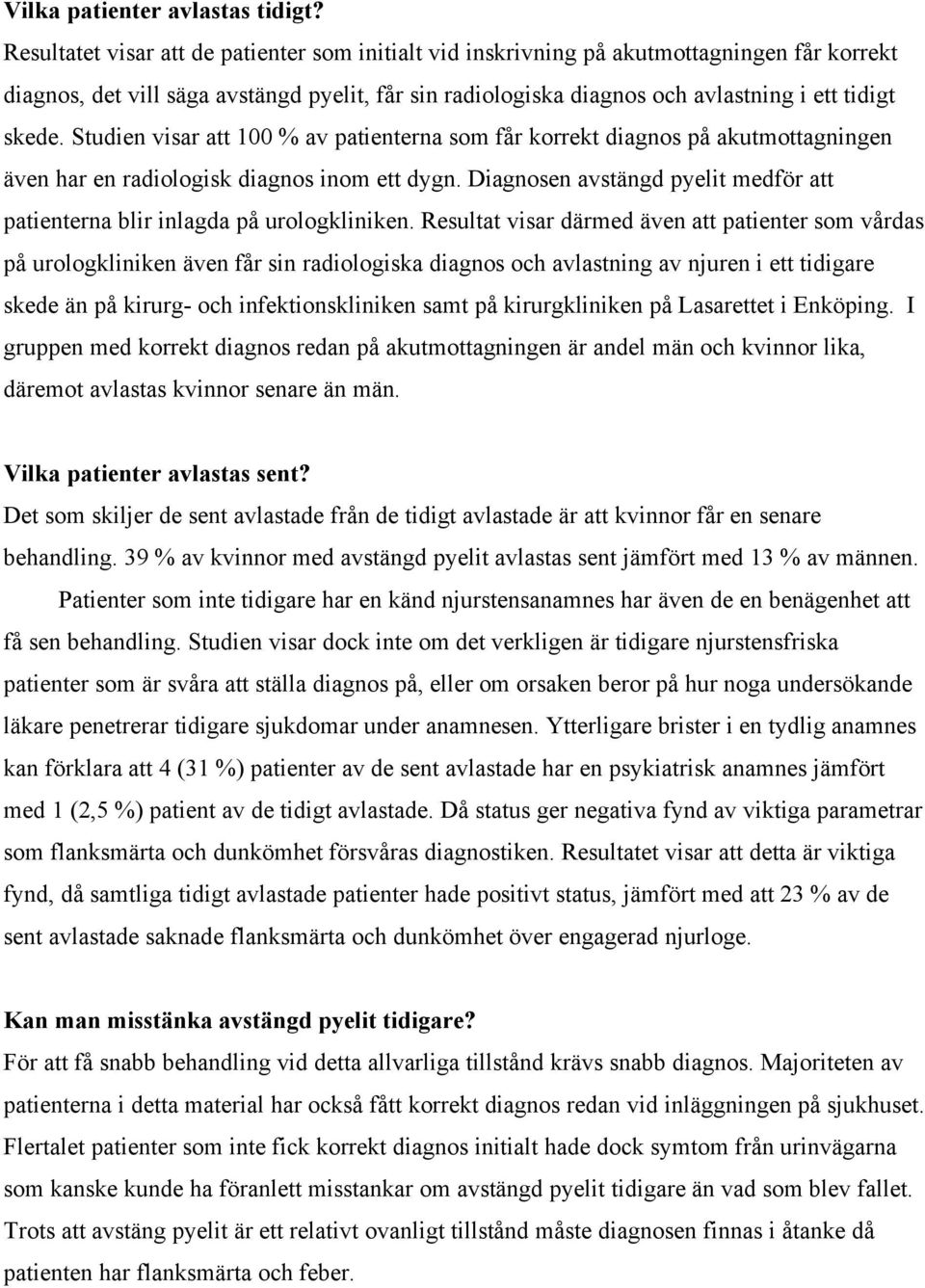 Vilka patienter avlastas tidigt?
Resultatet visar att de patienter som initialt vid inskrivning på akutmottagningen får korrekt diagnos, det vill säga avstängd pyelit, får sin radiologiska diagnos och avlastning i ett tidigt skede. Studien visar att 100 % av patienterna som får korrekt diagnos på akutmottagningen även har en radiologisk diagnos inom ett dygn. Diagnosen avstängd pyelit medför att patienterna blir inlagda på urologkliniken. Resultat visar därmed även att patienter som vårdas på urologkliniken även får sin radiologiska diagnos och avlastning av njuren i ett tidigare skede än på kirurg- och infektionskliniken samt på kirurgkliniken på Lasarettet i Enköping. I gruppen med korrekt diagnos redan på akutmottagningen är andel män och kvinnor lika, däremot avlastas kvinnor senare än män.

Vilka patienter avlastas sent?
Det som skiljer de sent avlastade från de tidigt avlastade är att kvinnor får en senare behandling. 39 % av kvinnor med avstängd pyelit avlastas sent jämfört med 13 % av männen.

Patienter som inte tidigare har en känd njurstensanamnes har även de en benägenhet att få sen behandling. Studien visar dock inte om det verkligen är tidigare njurstensfriska patienter som är svåra att ställa diagnos på, eller om orsaken beror på hur noga undersökande läkare penetrerar tidigare sjukdomar under anamnesen. Ytterligare brister i en tydlig anamnes kan förklara att 4 (31 %) patienter av de sent avlastade har en psykiatrisk anamnes jämfört med 1 (2,5 %) patient av de tidigt avlastade. Då status ger negativa fynd av viktiga parametrar som flanksmärta och dunkömhet försvåras diagnostiken. Resultatet visar att detta är viktiga fynd, då samtliga tidigt avlastade patienter hade positivt status, jämfört med att 23 % av de sent avlastade saknade flanksmärta och dunkömhet över engagerad njurloge.

Kan man misstänka avstängd pyelit tidigare?
För att få snabb behandling vid detta allvarliga tillstånd krävs snabb diagnos. Majoriteten av patienterna i detta material har också fått korrekt diagnos redan vid inläggningen på sjukhuset. Flertalet patienter som inte fick korrekt diagnos initialt hade dock symtom från urinvägarna som kanske kunde ha föranlett misstankar om avstängd pyelit tidigare än vad som blev fallet. Trots att avstäng pyelit är ett relativt ovanligt tillstånd måste diagnosen finnas i åtanke då patienten har flanksmärta och feber.